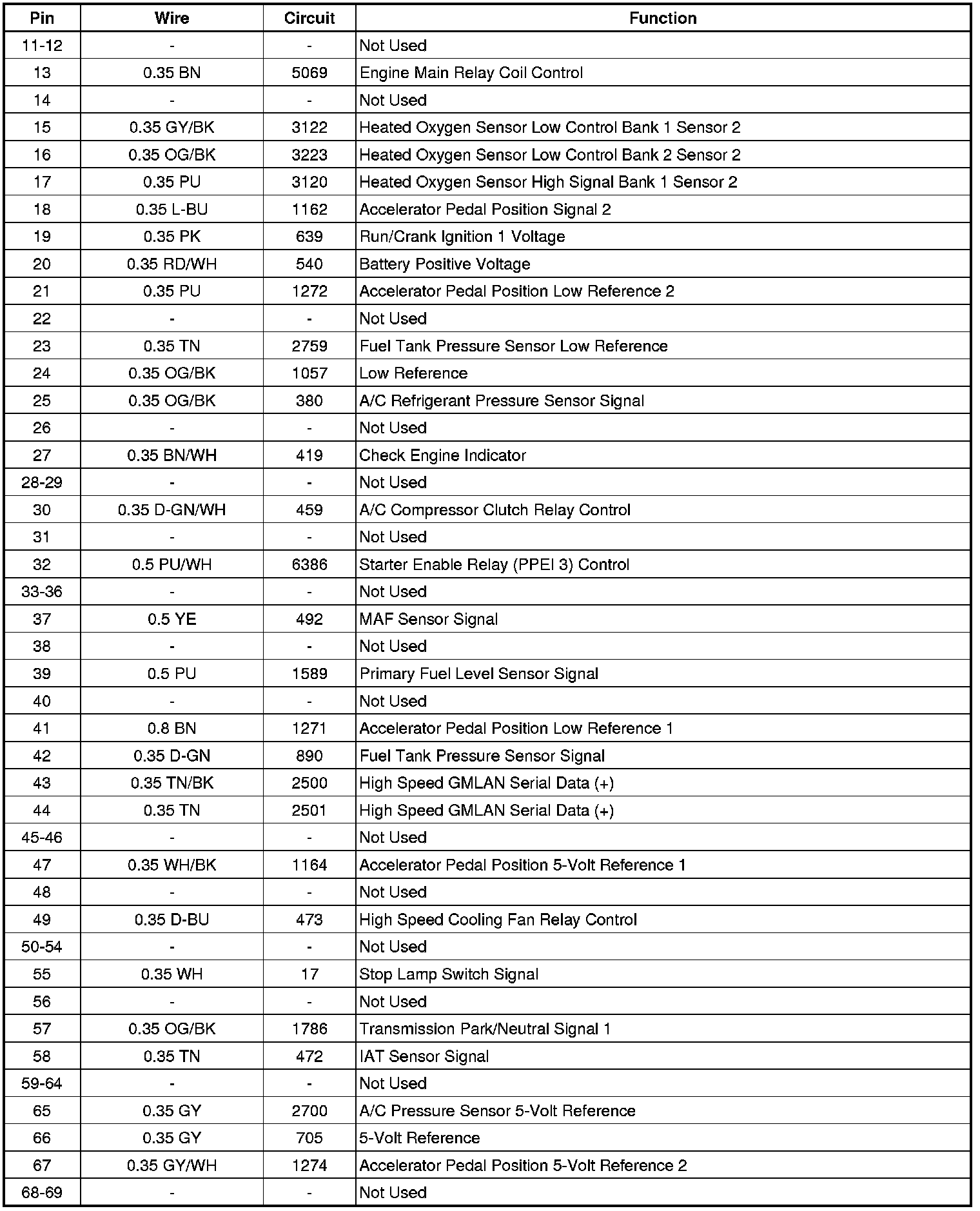 | Pin | Wire | Circuit | Function |
|---|---|---|---|
| 11-12 | - | - | Not Used |
| 13 | 0.35 BN | 5069 | Engine Main Relay Coil Control |
| 14 | - | - | Not Used |
| 15 | 0.35 GY/BK | 3122 | Heated Oxygen Sensor Low Control Bank 1 Sensor 2 |
| 16 | 0.35 OG/BK | 3223 | Heated Oxygen Sensor Low Control Bank 2 Sensor 2 |
| 17 | 0.35 PU | 3120 | Heated Oxygen Sensor High Signal Bank 1 Sensor 2 |
| 18 | 0.35 L-BU | 1162 | Accelerator Pedal Position Signal 2 |
| 19 | 0.35 PK | 639 | Run/Crank Ignition 1 Voltage |
| 20 | 0.35 RD/WH | 540 | Battery Positive Voltage |
| 21 | 0.35 PU | 1272 | Accelerator Pedal Position Low Reference 2 |
| 22 | - | - | Not Used |
| 23 | 0.35 TN | 2759 | Fuel Tank Pressure Sensor Low Reference |
| 24 | 0.35 OG/BK | 1057 | Low Reference |
| 25 | 0.35 OG/BK | 380 | A/C Refrigerant Pressure Sensor Signal |
| 26 | - | - | Not Used |
| 27 | 0.35 BN/WH | 419 | Check Engine Indicator |
| 28-29 | - | - | Not Used |
| 30 | 0.35 D-GN/WH | 459 | A/C Compressor Clutch Relay Control |
| 31 | - | - | Not Used |
| 32 | 0.5 PU/WH | 6386 | Starter Enable Relay (PPEI 3) Control |
| 33-36 | - | - | Not Used |
| 37 | 0.5 YE | 492 | MAF Sensor Signal |
| 38 | - | - | Not Used |
| 39 | 0.5 PU | 1589 | Primary Fuel Level Sensor Signal |
| 40 | - | - | Not Used |
| 41 | 0.8 BN | 1271 | Accelerator Pedal Position Low Reference 1 |
| 42 | 0.35 D-GN | 890 | Fuel Tank Pressure Sensor Signal |
| 43 | 0.35 TN/BK | 2500 | High Speed GMLAN Serial Data (+) |
| 44 | 0.35 TN | 2501 | High Speed GMLAN Serial Data (+) |
| 45-46 | - | - | Not Used |
| 47 | 0.35 WH/BK | 1164 | Accelerator Pedal Position 5-Volt Reference 1 |
| 48 | - | - | Not Used |
| 49 | 0.35 D-BU | 473 | High Speed Cooling Fan Relay Control |
| 50-54 | - | - | Not Used |
| 55 | 0.35 WH | 17 | Stop Lamp Switch Signal |
| 56 | - | - | Not Used |
| 57 | 0.35 OG/BK | 1786 | Transmission Park/Neutral Signal 1 |
| 58 | 0.35 TN | 472 | IAT Sensor Signal |
| 59-64 | - | - | Not Used |
| 65 | 0.35 GY | 2700 | A/C Pressure Sensor 5-Volt Reference |
| 66 | 0.35 GY | 705 | 5-Volt Reference |
| 67 | 0.35 GY/WH | 1274 | Accelerator Pedal Position 5-Volt Reference 2 |
| 68-69 | - | - | Not Used |